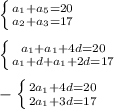 $\begin{cases} a_1+a_5=20 \\ a_2+a_3=17 \end{cases}$

$\begin{cases} a_1+a_1+4d=20 \\ a_1+d+a_1+2d=17 \end{cases}$

$-\begin{cases} 2a_1+4d=20 \\ 2a_1+3d=17 \end{cases}$